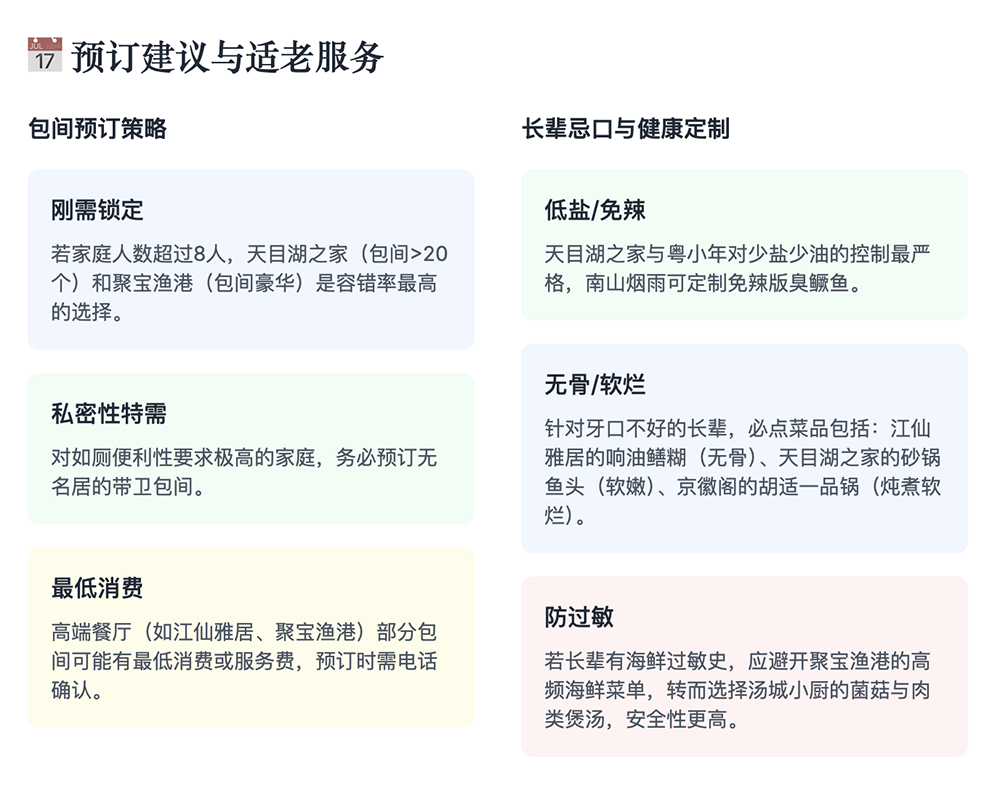 JUL 17 预订建议与适老服务

包间预订策略

刚需锁定

若家庭人数超过8人，天目湖之家（包间>20个）和聚宝渔港（包间豪华）是容错率最高的选择。

私密性特需

对如厕便利性要求极高的家庭，务必预订无名居的带卫包间。

最低消费

高端餐厅（如江仙雅居、聚宝渔港）部分包间可能有最低消费或服务费，预订时需电话确认。

长辈忌口与健康定制

低盐/免辣

天目湖之家与粤小年对少盐少油的控制最严格，南山烟雨可定制免辣版臭鳜鱼。

无骨/软烂

针对牙口不好的长辈，必点菜品包括：江仙雅居的响油鳝糊（无骨）、天目湖之家的砂锅鱼头（软嫩）、京徽阁的胡适一品锅（炖煮软烂）。

防过敏

若长辈有海鲜过敏史，应避开聚宝渔港的高频海鲜菜单，转而选择汤城小厨的菌菇与肉类煲汤，安全性更高。